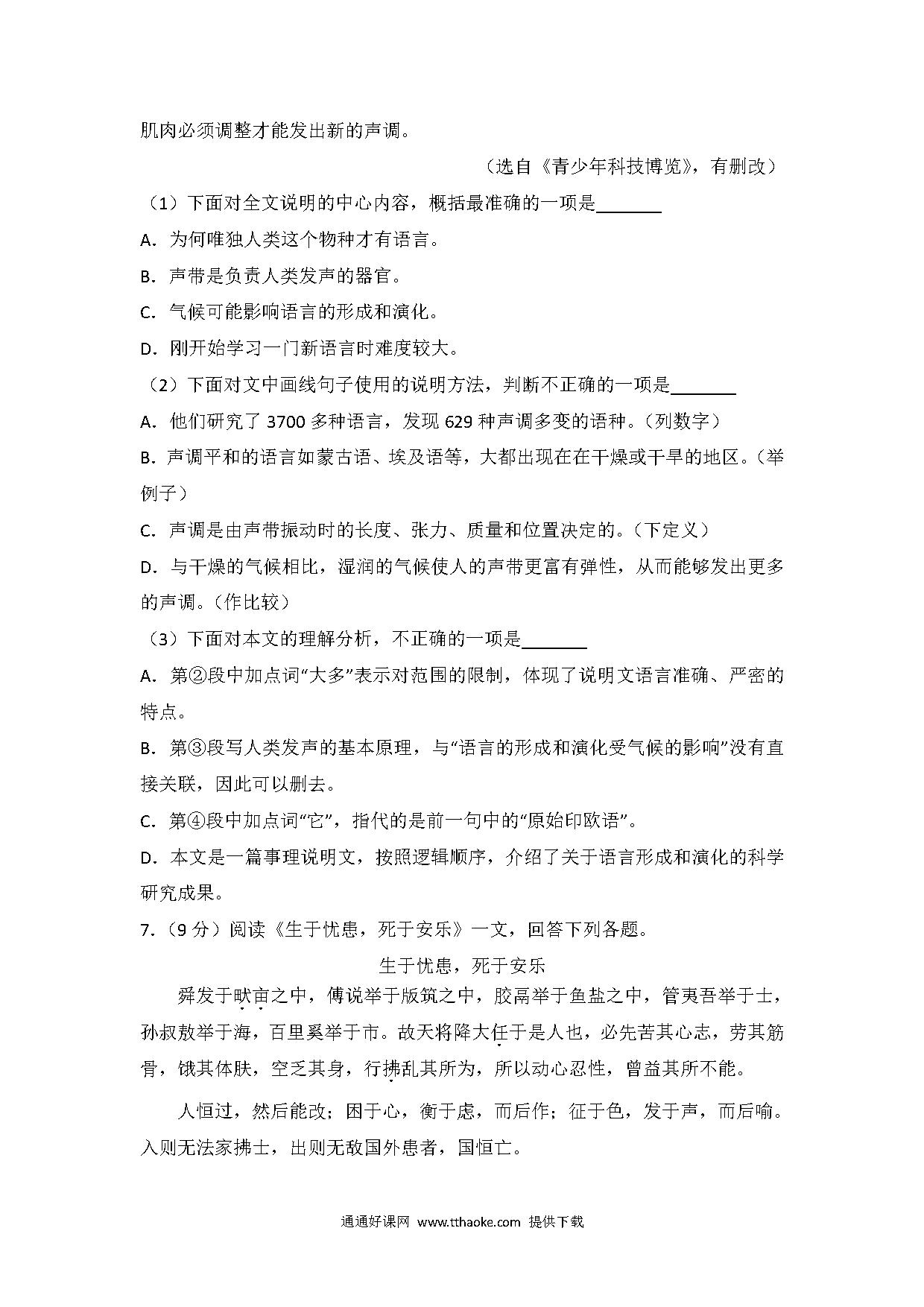 肌肉必须调整才能发出新的声调。

（选自《青少年科技博览》，有删改）

（1）下面对全文说明的中心内容，概括最准确的一项是\_\_\_\_\_\_\_

A．为何唯独人类这个物种才有语言。

B．声带是负责人类发声的器官。

C．气候可能影响语言的形成和演化。

D．刚开始学习一门新语言时难度较大。

（2）下面对文中画线句子使用的说明方法，判断不正确的一项是\_\_\_\_\_\_\_

A．他们研究了 3700 多种语言，发现 629 种声调多变的语种。（列数字）

B．声调平和的语言如蒙古语、埃及语等，大都出现在在干燥或干旱的地区。（举例子）

C．声调是由声带振动时的长度、张力、质量和位置决定的。（下定义）

D．与干燥的气候相比，湿润的气候使人的声带更富有弹性，从而能够发出更多的声调。（作比较）

（3）下面对本文的理解分析，不正确的一项是\_\_\_\_\_\_\_

A．第②段中加点词“大多”表示对范围的限制，体现了说明文语言准确、严密的特点。

B．第③段写人类发声的基本原理，与“语言的形成和演化受气候的影响”没有直接关联，因此可以删去。

C．第④段中加点词“它”，指代的是前一句中的“原始印欧语”。

D．本文是一篇事理说明文，按照逻辑顺序，介绍了关于语言形成和演化的科学研究成果。

7.（9 分）阅读《生于忧患，死于安乐》一文，回答下列各题。

生于忧患，死于安乐

舜发于畎亩之中，傅说举于版筑之中，胶鬲举于鱼盐之中，管夷吾举于士，孙叔敖举于海，百里奚举于市。故天将降大任于是人也，必先苦其心志，劳其筋骨，饿其体肤，空乏其身，行拂乱其所为，所以动心忍性，曾益其所不能。

人恒过，然后能改；困于心，衡于虑，而后作；征于色，发于声，而后喻。入则无法家拂士，出则无敌国外患者，国恒亡。

通通好课网 www.tthaoke.com 提供下载